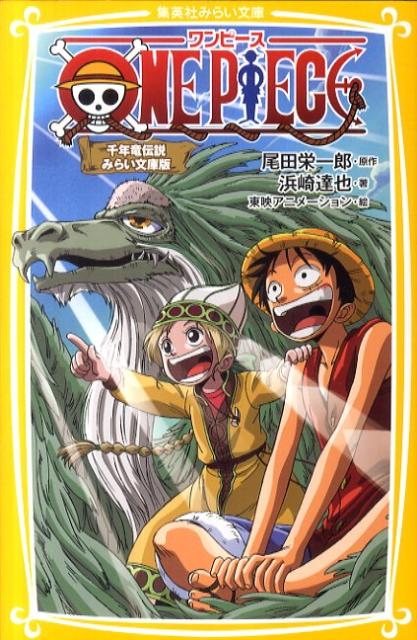 集英社みらい文庫

ワンピース
ONE PIECE

千年竜伝説
みらい文庫版

尾田栄一郎・原作
浜崎達也・著
東映アニメーション・絵